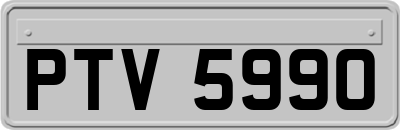 PTV 5990